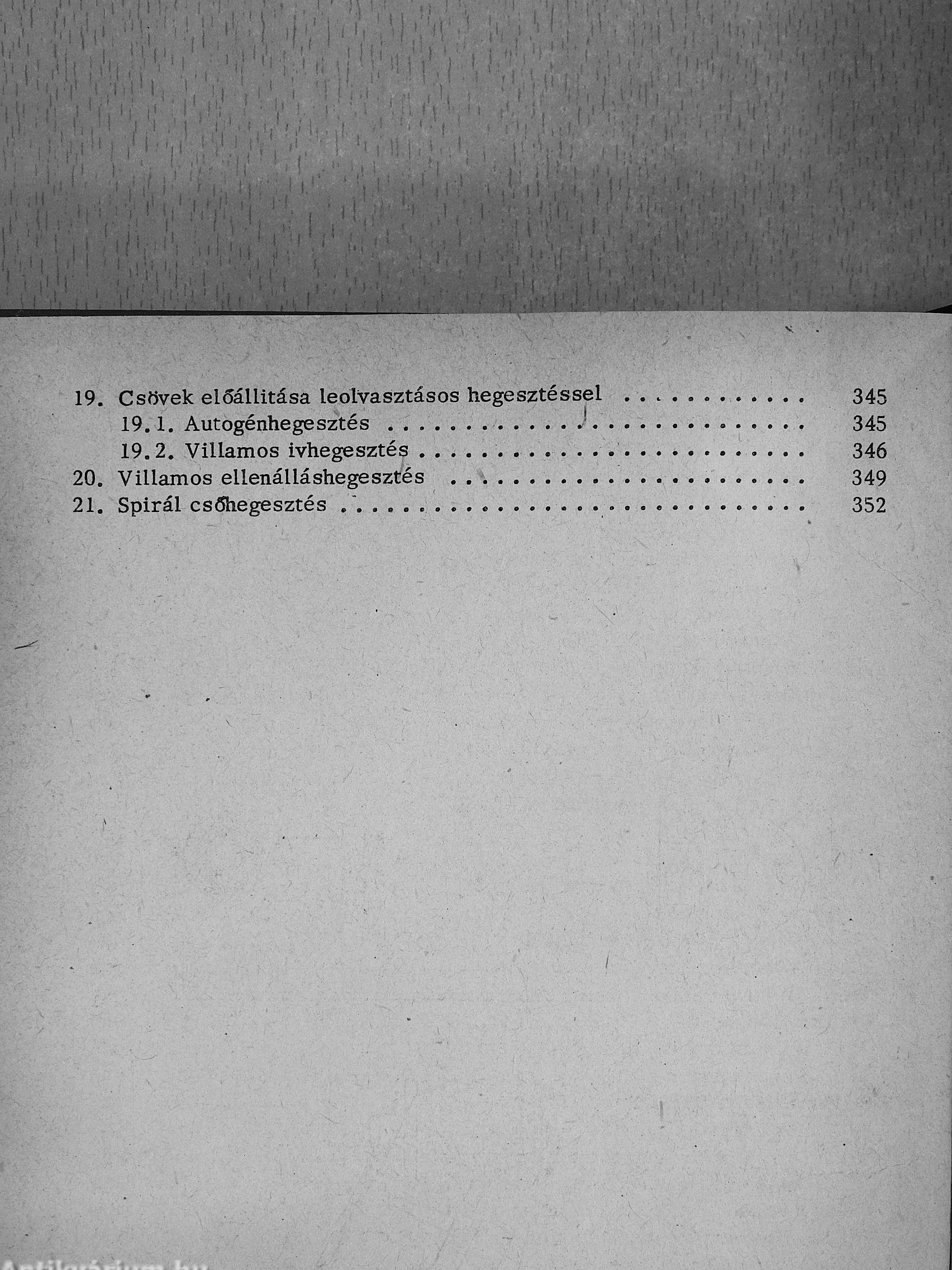 19. Csövek előállitása leolvasztásos hegesztéssel 345
19.1. Autogénhegesztés 345
19.2. Villamos ivhegesztés 346
20. Villamos ellenálláshegesztés 349
21. Spirál csőhegesztés 352

Antikvárium.hu